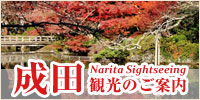 成田
Narita Sightseeing
観光のご案内